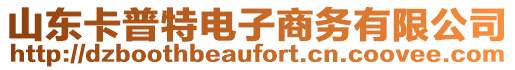 山东卡普特电子商务有限公司
http://dzboothbeaufort.cn.coovee.com